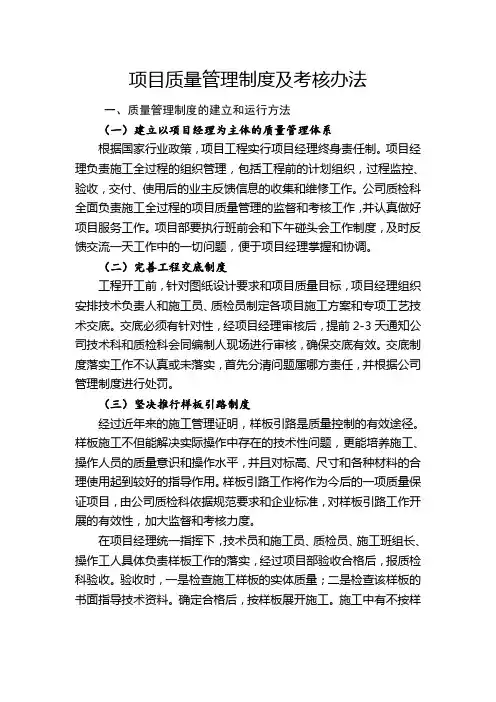 项目质量管理制度及考核办法

一、质量管理制度的建立和运行方法

（一）建立以项目经理为主体的质量管理体系

根据国家行业政策，项目工程实行项目经理终身责任制。项目经理负责施工全过程的组织管理，包括工程前的计划组织，过程监控、验收，交付、使用后的业主反馈信息的收集和维修工作。公司质检科全面负责施工全过程的项目质量管理的监督和考核工作，并认真做好项目服务工作。项目部要执行班前会和下午碰头会工作制度，及时反馈交流一天工作中的一切问题，便于项目经理掌握和协调。

（二）完善工程交底制度

工程开工前，针对图纸设计要求和项目质量目标，项目经理组织安排技术负责人和施工员、质检员制定各项目施工方案和专项工艺技术交底。交底必须有针对性，经项目经理审核后，提前 2-3 天通知公司技术科和质检科会同编制人现场进行审核，确保交底有效。交底制度落实工作不认真或未落实，首先分清问题属哪方责任，并根据公司管理制度进行处罚。

（三）坚决推行样板引路制度

经过近年来的施工管理证明，样板引路是质量控制的有效途径。样板施工不但能解决实际操作中存在的技术性问题，更能培养施工、操作人员的质量意识和操作水平，并且对标高、尺寸和各种材料的合理使用起到较好的指导作用。样板引路工作将作为今后的一项质量保证项目，由公司质检科依据规范要求和企业标准，对样板引路工作开展的有效性，加大监督和考核力度。

在项目经理统一指挥下，技术员和施工员、质检员、施工班组长、操作工人具体负责样板工作的落实，经过项目部验收合格后，报质检科验收。验收时，一是检查施工样板的实体质量；二是检查该样板的书面指导技术资料。确定合格后，按样板展开施工。施工中有不按样